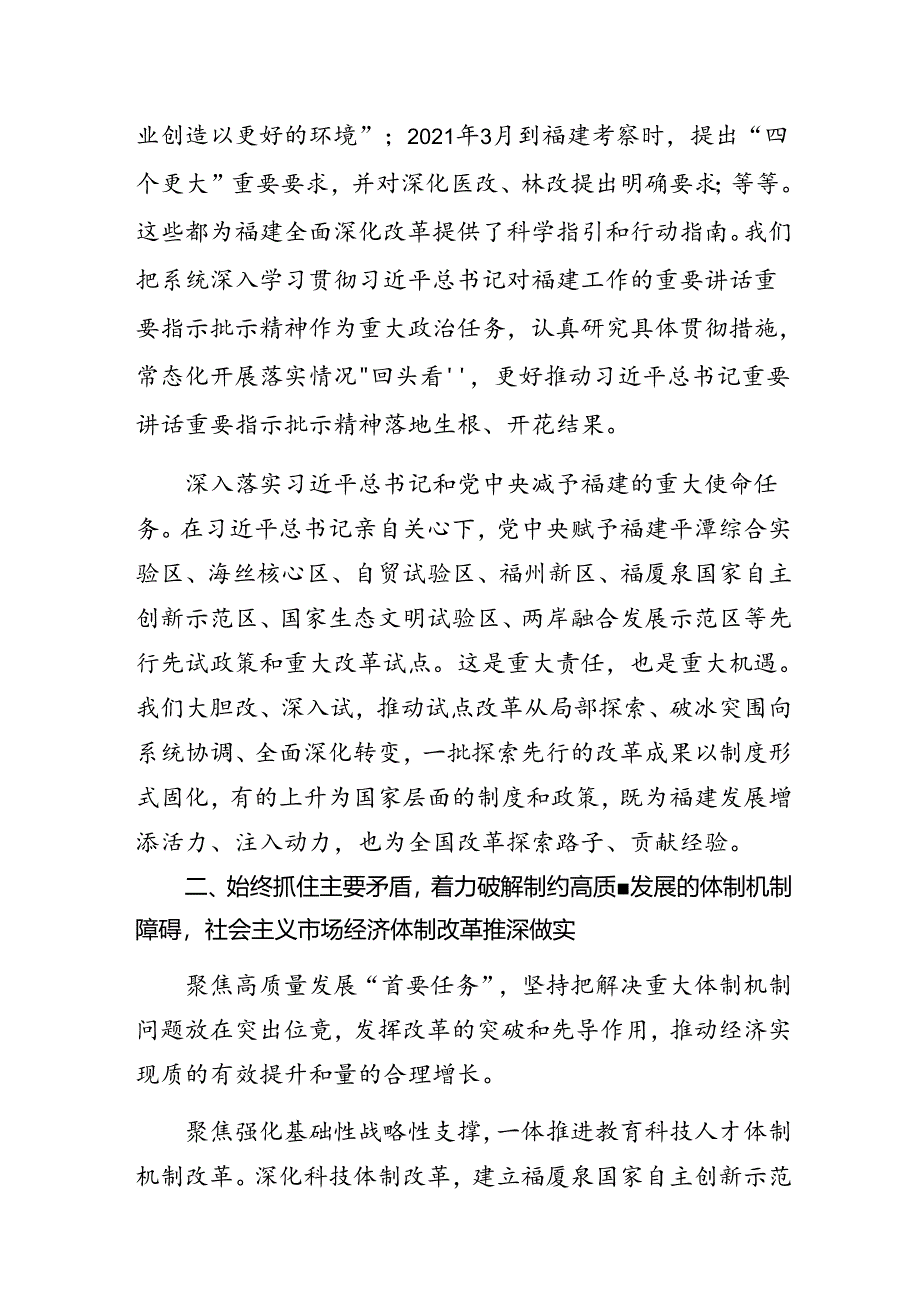 业创造以更好的环境”；2021年3月到福建考察时，提出“四个更大”重要要求，并对深化医改、林改提出明确要求；等等。这些都为福建全面深化改革提供了科学指引和行动指南。我们把系统深入学习贯彻习近平总书记对福建工作的重要讲话重要指示批示精神作为重大政治任务，认真研究具体贯彻措施，常态化开展落实情况"回头看''，更好推动习近平总书记重要讲话重要指示批示精神落地生根、开花结果。

深入落实习近平总书记和党中央减予福建的重大使命任务。在习近平总书记亲自关心下，党中央赋予福建平潭综合实验区、海丝核心区、自贸试验区、福州新区、福厦泉国家自主创新示范区、国家生态文明试验区、两岸融合发展示范区等先行先试政策和重大改革试点。这是重大责任，也是重大机遇。我们大胆改、深入试，推动试点改革从局部探索、破冰突围向系统协调、全面深化转变，一批探索先行的改革成果以制度形式固化，有的上升为国家层面的制度和政策，既为福建发展增添活力、注入动力，也为全国改革探索路子、贡献经验。

二、始终抓住主要矛盾，着力破解制约高质■发展的体制机制障碍，社会主义市场经济体制改革推深做实

聚焦高质量发展“首要任务”，坚持把解决重大体制机制问题放在突出位竟，发挥改革的突破和先导作用，推动经济实现质的有效提升和量的合理增长。

聚焦强化基础性战略性支撑，一体推进教育科技人才体制机制改革。深化科技体制改革，建立福厦泉国家自主创新示范